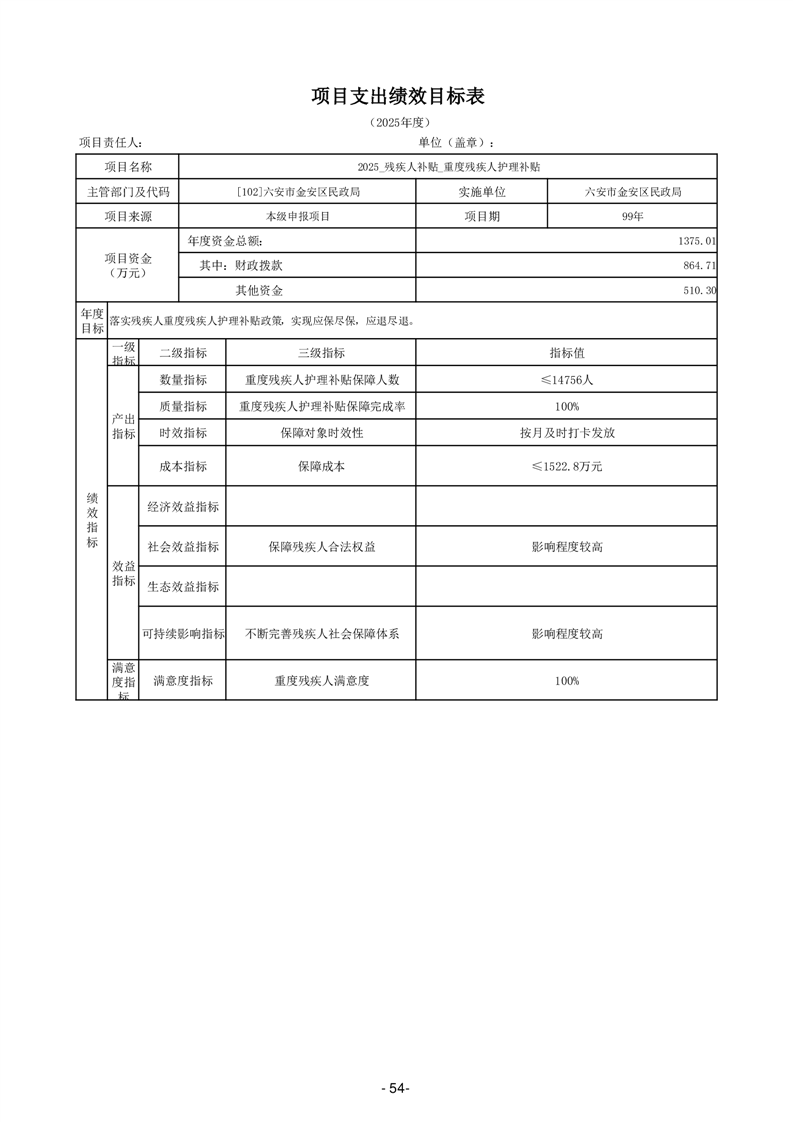 项目支出绩效目标表

（2025年度）

项目责任人：　　　　　　　　　　　　　　　　单位（盖章）：

| 项目名称 | 2025_残疾人补贴_重度残疾人护理补贴 | | |
|---|---|---|---|
| 主管部门及代码 | [102]六安市金安区民政局 | 实施单位 | 六安市金安区民政局 |
| 项目来源 | 本级申报项目 | 项目期 | 99年 |
| 项目资金（万元） | 年度资金总额: | 1375.01 | |
| | 其中：财政拨款 | 864.71 | |
| | 其他资金 | 510.30 | |
| 年度目标 | 落实残疾人重度残疾人护理补贴政策，实现应保尽保，应退尽退。 | | |

| | 一级指标 | 二级指标 | 三级指标 | 指标值 |
|---|---|---|---|---|
| 绩效指标 | 产出指标 | 数量指标 | 重度残疾人护理补贴保障人数 | ≤14756人 |
| | | 质量指标 | 重度残疾人护理补贴保障完成率 | 100% |
| | | 时效指标 | 保障对象时效性 | 按月及时打卡发放 |
| | | 成本指标 | 保障成本 | ≤1522.8万元 |
| | 效益指标 | 经济效益指标 | | |
| | | 社会效益指标 | 保障残疾人合法权益 | 影响程度较高 |
| | | 生态效益指标 | | |
| | | 可持续影响指标 | 不断完善残疾人社会保障体系 | 影响程度较高 |
| | 满意度指标 | 满意度指标 | 重度残疾人满意度 | 100% |

- 54-